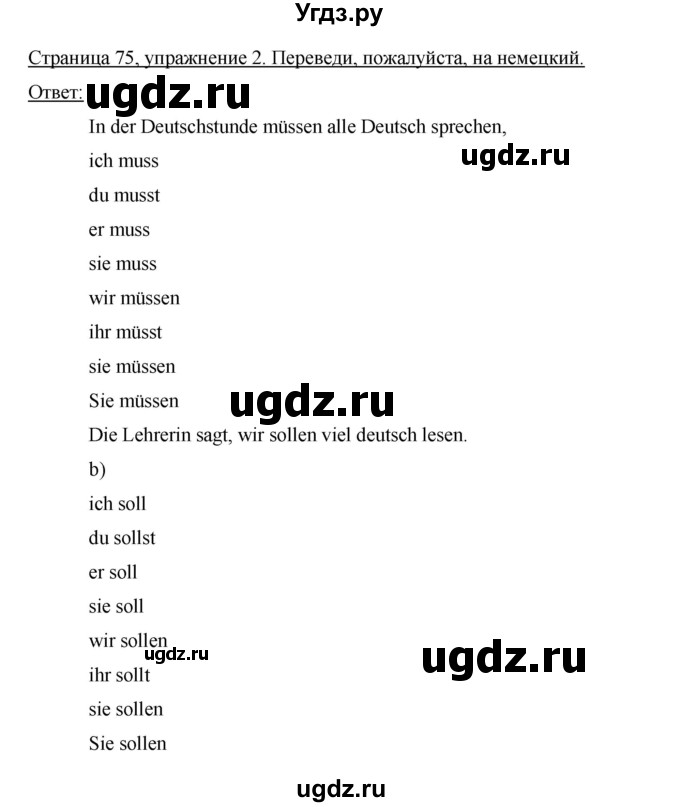 Угдз.ру

Страница 75, упражнение 2. Переведи, пожалуйста, на немецкий.

Ответ: ugdz.ru

In der Deutschstunde müssen alle Deutsch sprechen,

ugdz.ru

ich muss

du musst

er muss

sie muss

wir müssen

ihr müsst

sie müssen

Sie müssen

ugdz.ru

Die Lehrerin sagt, wir sollen viel deutsch lesen.

b)

ich soll

du sollst

er soll

sie soll

wir sollen

ugdz.ru

ugdz.ru

ihr sollt

sie sollen

Sie sollen

ugdz.ru